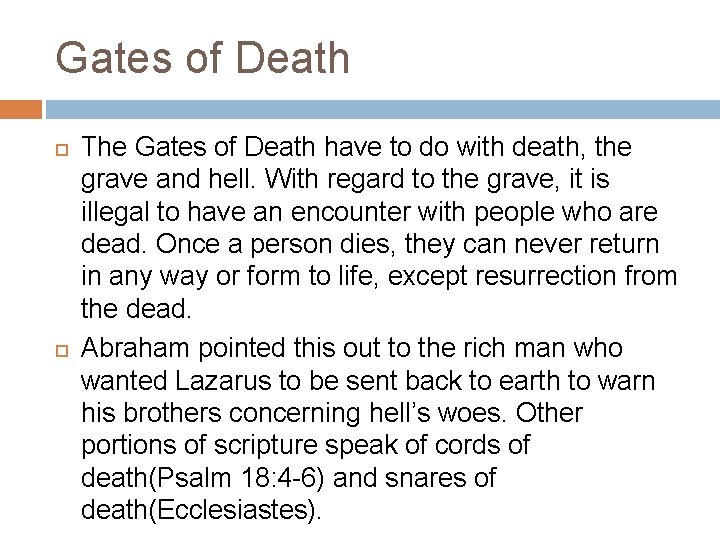 Gates of Death

The Gates of Death have to do with death, the grave and hell. With regard to the grave, it is illegal to have an encounter with people who are dead. Once a person dies, they can never return in any way or form to life, except resurrection from the dead.

Abraham pointed this out to the rich man who wanted Lazarus to be sent back to earth to warn his brothers concerning hell’s woes. Other portions of scripture speak of cords of death(Psalm 18:4-6) and snares of death(Ecclesiastes).